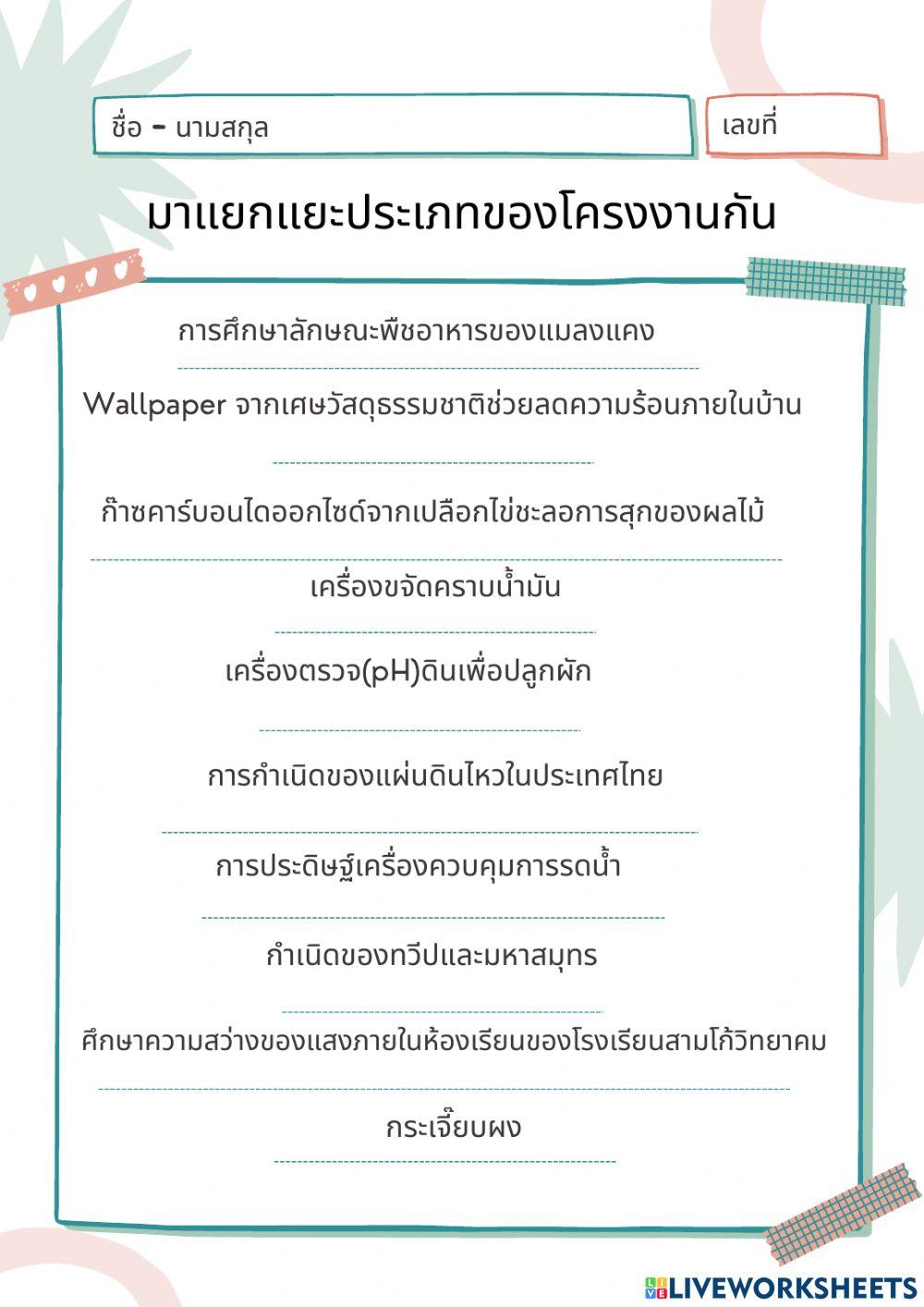 ชื่อ - นามสกุล

เลขที่

มาแยกแยะประเภทของโครงงานกัน

การศึกษาลักษณะพืชอาหารของแมลงแคง

____

Wallpaper จากเศษวัสดุธรรมชาติช่วยลดความร้อนภายในบ้าน

____

ก๊าซคาร์บอนไดออกไซด์จากเปลือกไข่ชะลอการสุกของผลไม้

____

เครื่องขจัดคราบน้ำมัน

____

เครื่องตรวจ(pH)ดินเพื่อปลูกผัก

____

การกำเนิดของแผ่นดินไหวในประเทศไทย

____

การประดิษฐ์เครื่องควบคุมการรดน้ำ

____

กำเนิดของทวีปและมหาสมุทร

____

ศึกษาความสว่างของแสงภายในห้องเรียนของโรงเรียนสามโก้วิทยาคม

____

กระเจี๊ยบผง

____

LIVEWORKSHEETS